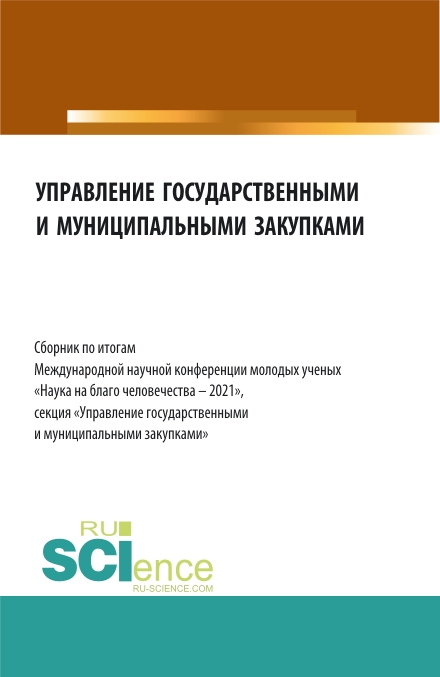 УПРАВЛЕНИЕ ГОСУДАРСТВЕННЫМИ И МУНИЦИПАЛЬНЫМИ ЗАКУПКАМИ

Сборник по итогам
Международной научной конференции молодых ученых
«Наука на благо человечества – 2021»,
секция «Управление государственными
и муниципальными закупками»

RU
SCIence
RU-SCIENCE.COM